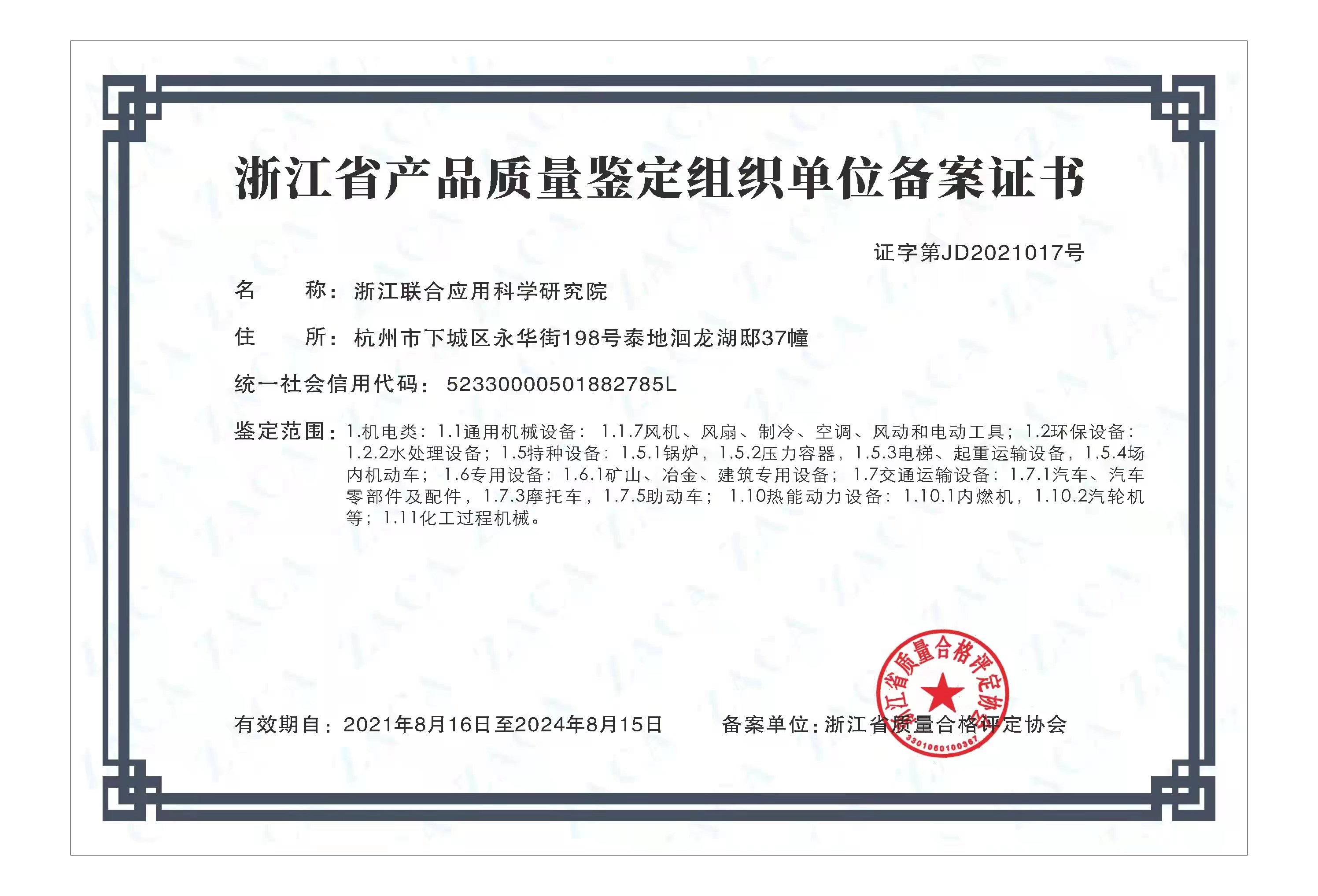 浙江省产品质量鉴定组织单位备案证书

证字第JD2021017号

名　　称：浙江联合应用科学研究院

住　　所：杭州市下城区永华街198号泰地洄龙湖邸37幢

统一社会信用代码：52330000501882785L

鉴定范围：1.机电类：1.1通用机械设备：1.1.7风机、风扇、制冷、空调、风动和电动工具；1.2环保设备：1.2.2水处理设备；1.5特种设备：1.5.1锅炉，1.5.2压力容器，1.5.3电梯、起重运输设备，1.5.4场内机动车；1.6专用设备：1.6.1矿山、冶金、建筑专用设备；1.7交通运输设备：1.7.1汽车、汽车零部件及配件，1.7.3摩托车，1.7.5助动车；1.10热能动力设备：1.10.1内燃机，1.10.2汽轮机等；1.11化工过程机械。

有效期自：2021年8月16日至2024年8月15日

备案单位：浙江省质量合格评定协会

浙江省质量合格评定协会
3301060100367